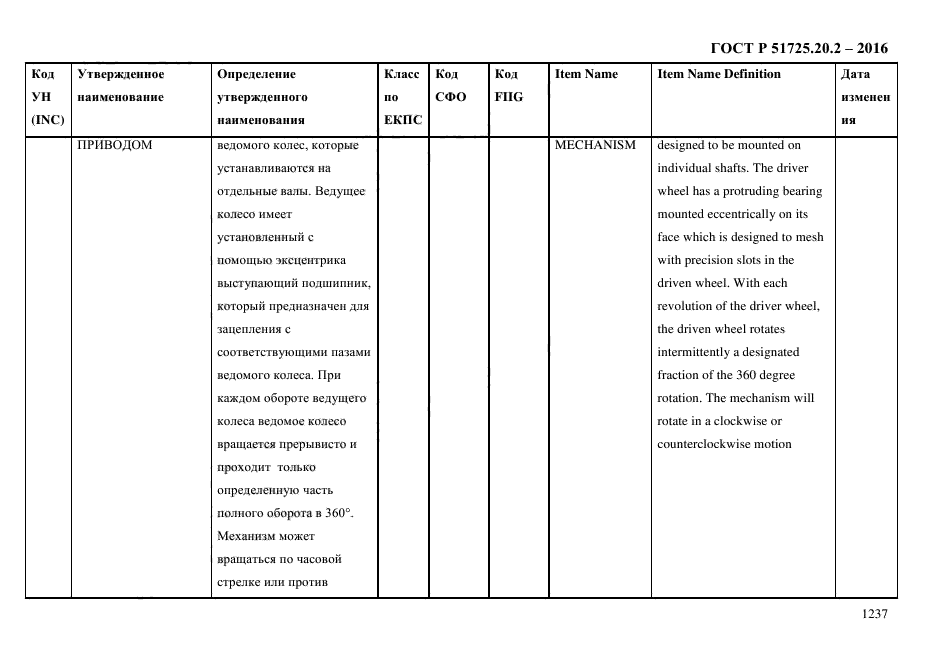 ГОСТ Р 51725.20.2 – 2016

| Код УН (INC) | Утвержденное наименование | Определение утвержденного наименования | Класс по ЕКПС | Код СФО | Код FIIG | Item Name | Item Name Definition | Дата изменения |
|---|---|---|---|---|---|---|---|---|
| | ПРИВОДОМ | ведомого колес, которые устанавливаются на отдельные валы. Ведущее колесо имеет установленный с помощью эксцентрика выступающий подшипник, который предназначен для зацепления с соответствующими пазами ведомого колеса. При каждом обороте ведущего колеса ведомое колесо вращается прерывисто и проходит только определенную часть полного оборота в 360°. Механизм может вращаться по часовой стрелке или против | | | | MECHANISM | designed to be mounted on individual shafts. The driver wheel has a protruding bearing mounted eccentrically on its face which is designed to mesh with precision slots in the driven wheel. With each revolution of the driver wheel, the driven wheel rotates intermittently a designated fraction of the 360 degree rotation. The mechanism will rotate in a clockwise or counterclockwise motion | |

1237